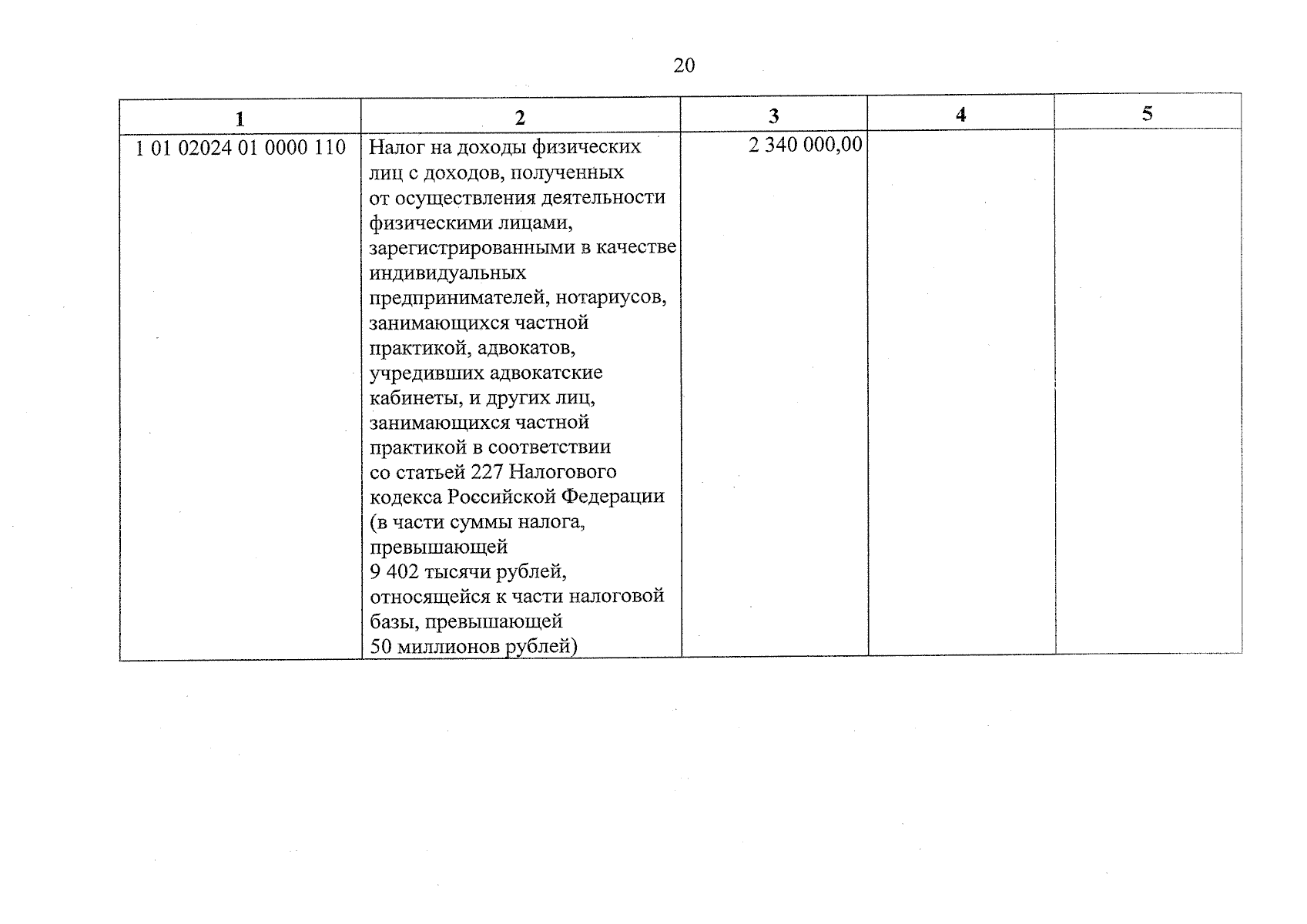 20

| 1 | 2 | 3 | 4 | 5 |
|---|---|---|---|---|
| 1 01 02024 01 0000 110 | Налог на доходы физических лиц с доходов, полученных от осуществления деятельности физическими лицами, зарегистрированными в качестве индивидуальных предпринимателей, нотариусов, занимающихся частной практикой, адвокатов, учредивших адвокатские кабинеты, и других лиц, занимающихся частной практикой в соответствии со статьей 227 Налогового кодекса Российской Федерации (в части суммы налога, превышающей 9 402 тысячи рублей, относящейся к части налоговой базы, превышающей 50 миллионов рублей) | 2 340 000,00 | | |